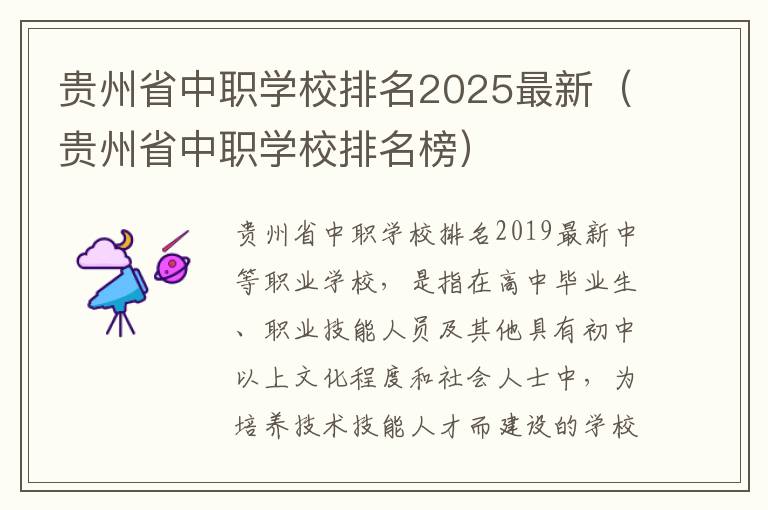 贵州省中职学校排名2025最新（贵州省中职学校排名榜）

贵州省中职学校排名2019最新中等职业学校，是指在高中毕业生、职业技能人员及其他具有初中以上文化程度和社会人士中，为培养技术技能人才而建设的学校